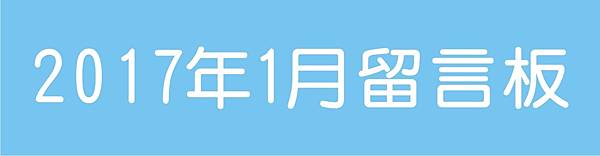 2017年1月留言板